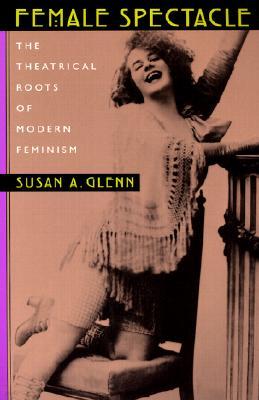 FEMALE SPECTACLE

THE THEATRICAL ROOTS OF MODERN FEMINISM

SUSAN A. GLENN